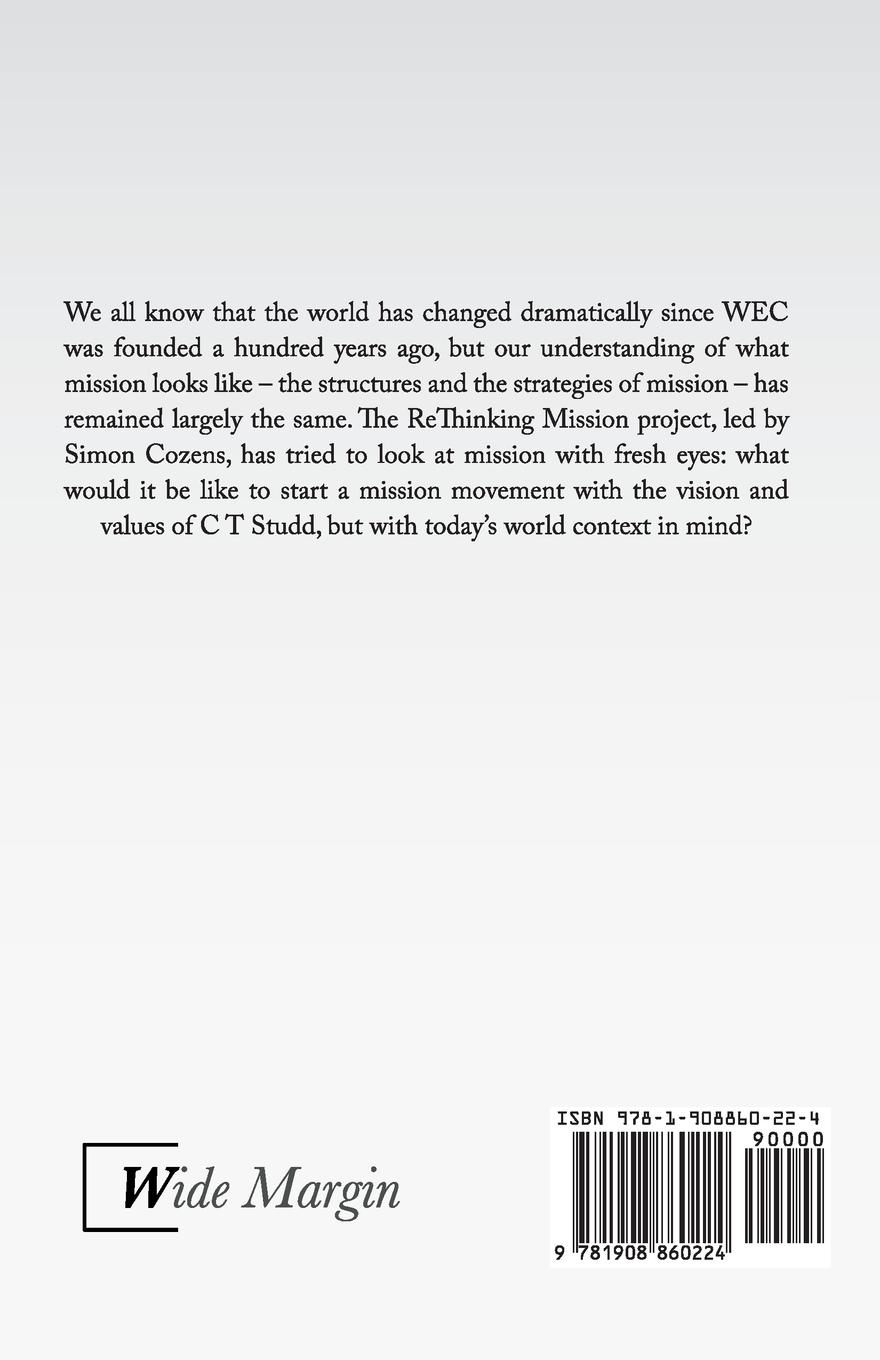 We all know that the world has changed dramatically since WEC was founded a hundred years ago, but our understanding of what mission looks like – the structures and the strategies of mission – has remained largely the same. The ReThinking Mission project, led by Simon Cozens, has tried to look at mission with fresh eyes: what would it be like to start a mission movement with the vision and values of C T Studd, but with today's world context in mind?

Wide Margin

ISBN 978-1-908860-22-4

90000

9 781908 860224